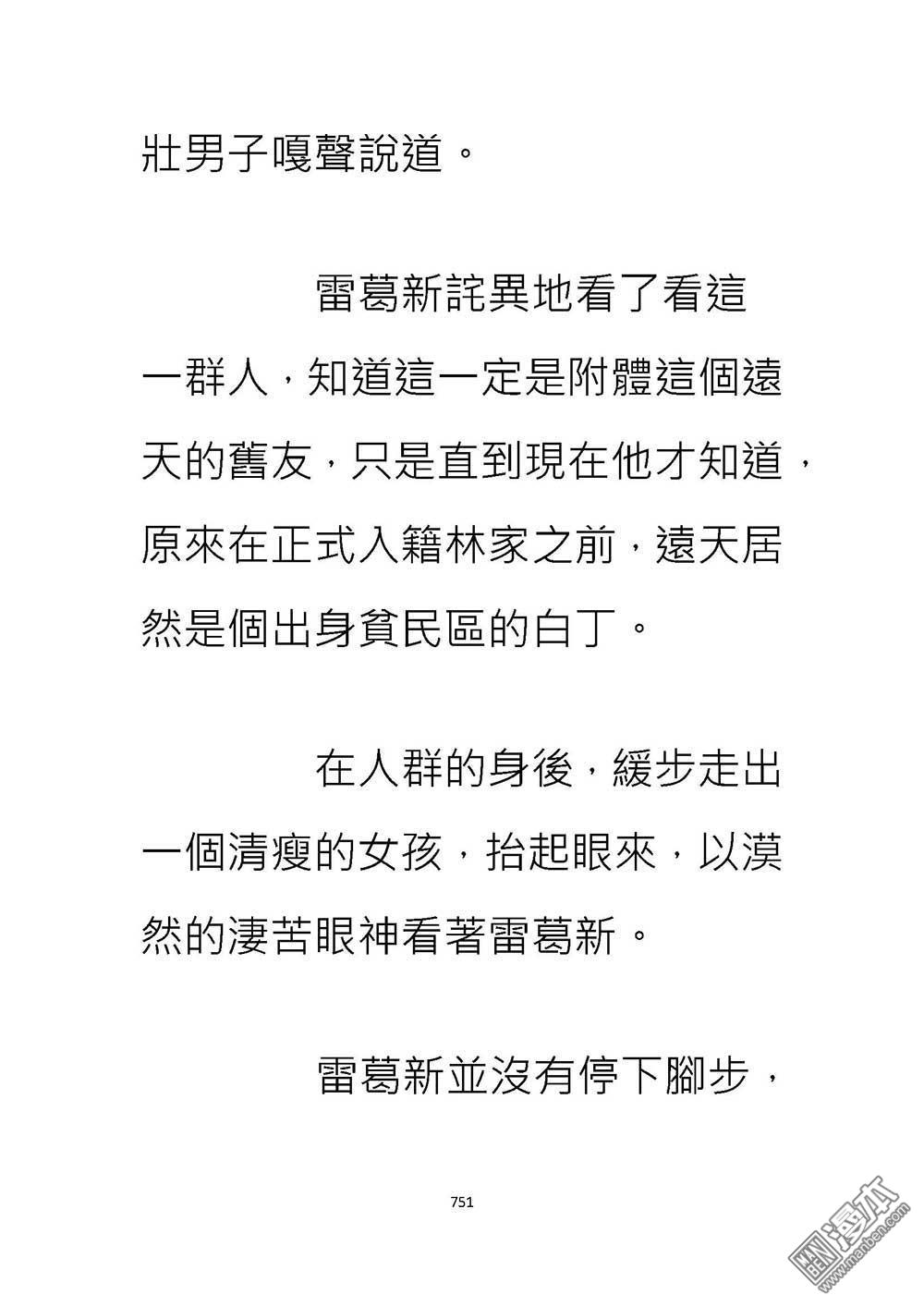 壯男子嘎聲說道。

雷葛新詫異地看了看這一群人，知道這一定是附體這個遠天的舊友，只是直到現在他才知道，原來在正式入籍林家之前，遠天居然是個出身貧民區的白丁。

在人群的身後，緩步走出一個清瘦的女孩，抬起眼來，以漠然的淒苦眼神看著雷葛新。

雷葛新並沒有停下腳步，

751

漫本
www.manben.com